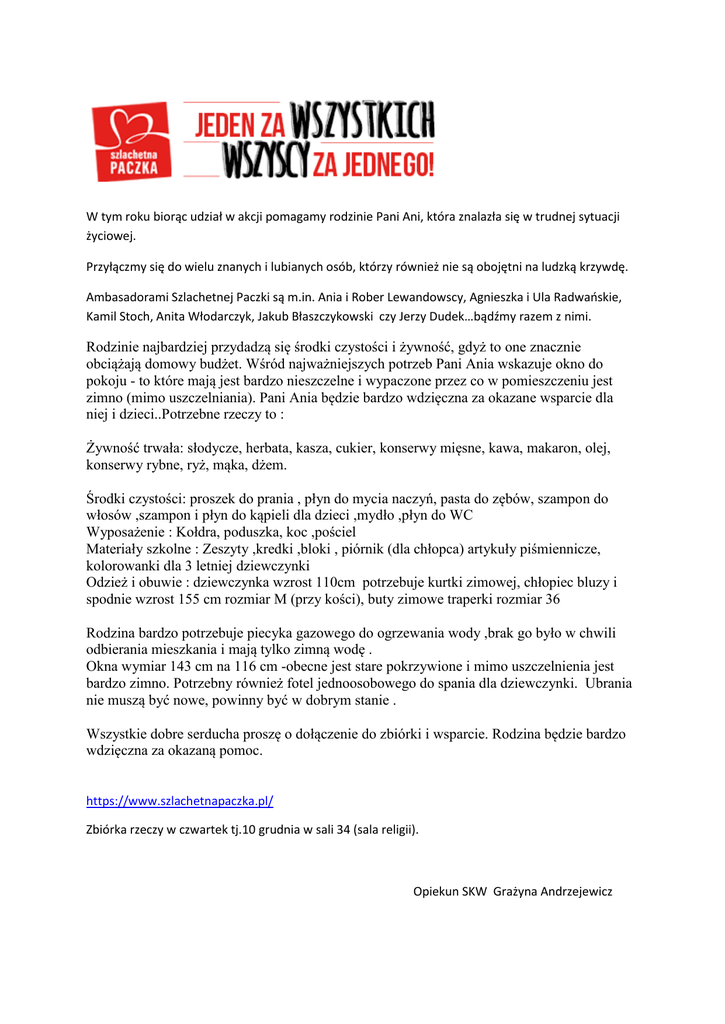 szlachetna PACZKA

JEDEN ZA WSZYSTKICH WSZYSCY ZA JEDNEGO!

W tym roku biorąc udział w akcji pomagamy rodzinie Pani Ani, która znalazła się w trudnej sytuacji życiowej.

Przyłączmy się do wielu znanych i lubianych osób, którzy również nie są obojętni na ludzką krzywdę.

Ambasadorami Szlachetnej Paczki są m.in. Ania i Rober Lewandowscy, Agnieszka i Ula Radwańskie, Kamil Stoch, Anita Włodarczyk, Jakub Błaszczykowski czy Jerzy Dudek…bądźmy razem z nimi.

Rodzinie najbardziej przydadzą się środki czystości i żywność, gdyż to one znacznie obciążają domowy budżet. Wśród najważniejszych potrzeb Pani Ania wskazuje okno do pokoju - to które mają jest bardzo nieszczelne i wypaczone przez co w pomieszczeniu jest zimno (mimo uszczelniania). Pani Ania będzie bardzo wdzięczna za okazane wsparcie dla niej i dzieci..Potrzebne rzeczy to :

Żywność trwała: słodycze, herbata, kasza, cukier, konserwy mięsne, kawa, makaron, olej, konserwy rybne, ryż, mąka, dżem.

Środki czystości: proszek do prania , płyn do mycia naczyń, pasta do zębów, szampon do włosów ,szampon i płyn do kąpieli dla dzieci ,mydło ,płyn do WC
Wyposażenie : Kołdra, poduszka, koc ,pościel
Materiały szkolne : Zeszyty ,kredki ,bloki , piórnik (dla chłopca) artykuły piśmiennicze, kolorowanki dla 3 letniej dziewczynki
Odzież i obuwie : dziewczynka wzrost 110cm potrzebuje kurtki zimowej, chłopiec bluzy i spodnie wzrost 155 cm rozmiar M (przy kości), buty zimowe traperki rozmiar 36

Rodzina bardzo potrzebuje piecyka gazowego do ogrzewania wody ,brak go było w chwili odbierania mieszkania i mają tylko zimną wodę .
Okna wymiar 143 cm na 116 cm -obecne jest stare pokrzywione i mimo uszczelnienia jest bardzo zimno. Potrzebny również fotel jednoosobowego do spania dla dziewczynki. Ubrania nie muszą być nowe, powinny być w dobrym stanie .

Wszystkie dobre serducha proszę o dołączenie do zbiórki i wsparcie. Rodzina będzie bardzo wdzięczna za okazaną pomoc.

https://www.szlachetnapaczka.pl/

Zbiórka rzeczy w czwartek tj.10 grudnia w sali 34 (sala religii).

Opiekun SKW Grażyna Andrzejewicz